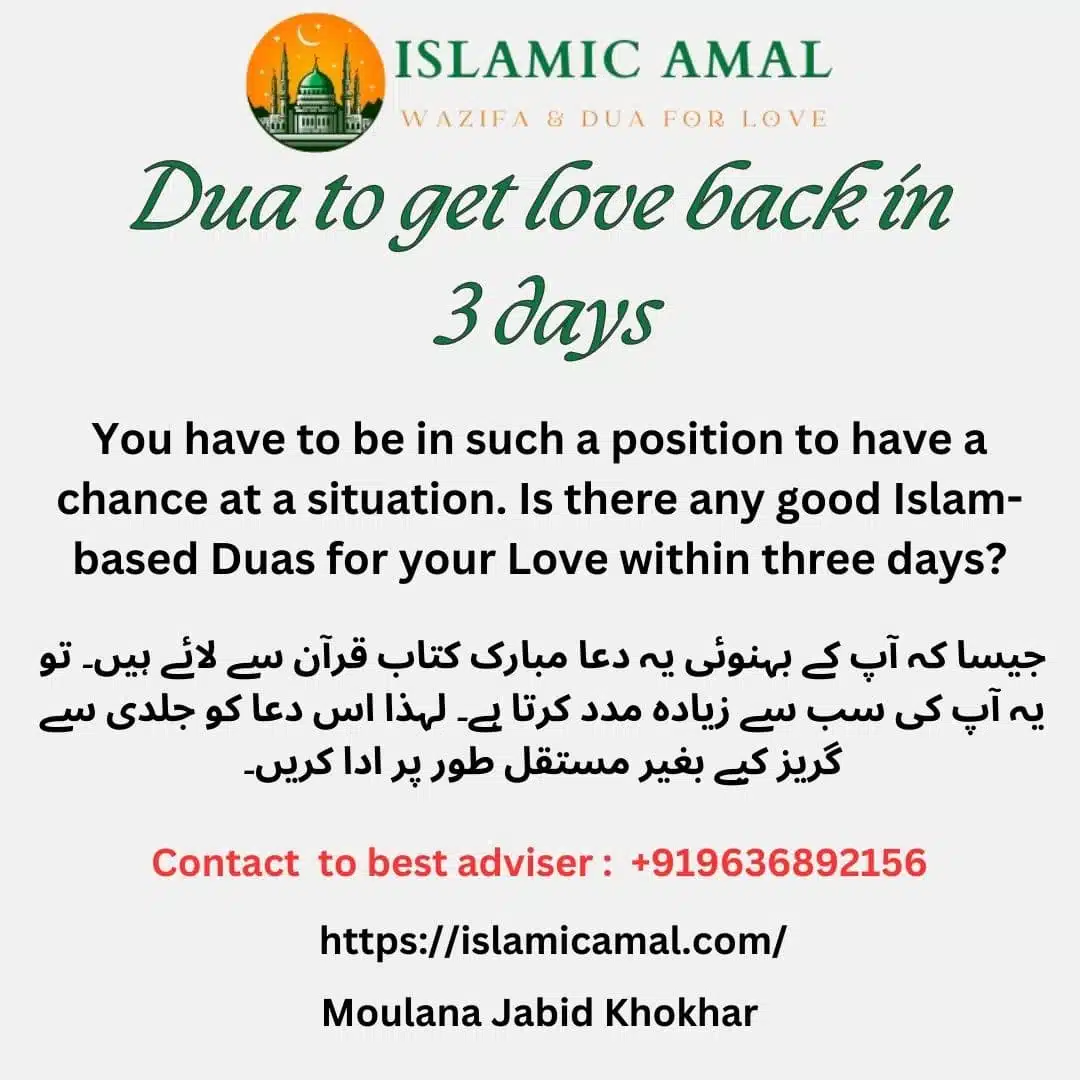 ISLAMIC AMAL
WAZIFA & DUA FOR LOVE

Dua to get love back in 3 days

You have to be in such a position to have a chance at a situation. Is there any good Islam-based Duas for your Love within three days?

جیسا کہ آپ کے بہنوئی یہ دعا مبارک کتاب قرآن سے لائے ہیں۔ تو یہ آپ کی سب سے زیادہ مدد کرتا ہے۔ لہذا اس دعا کو جلدی سے گریز کیے بغیر مستقل طور پر ادا کریں۔

Contact to best adviser : +919636892156

https://islamicamal.com/

Moulana Jabid Khokhar